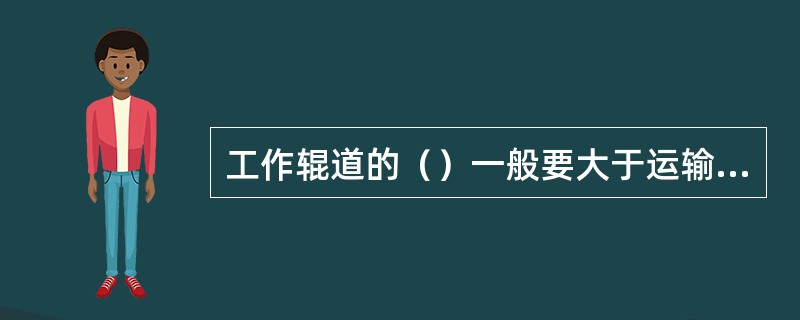 工作辊道的（）一般要大于运输...